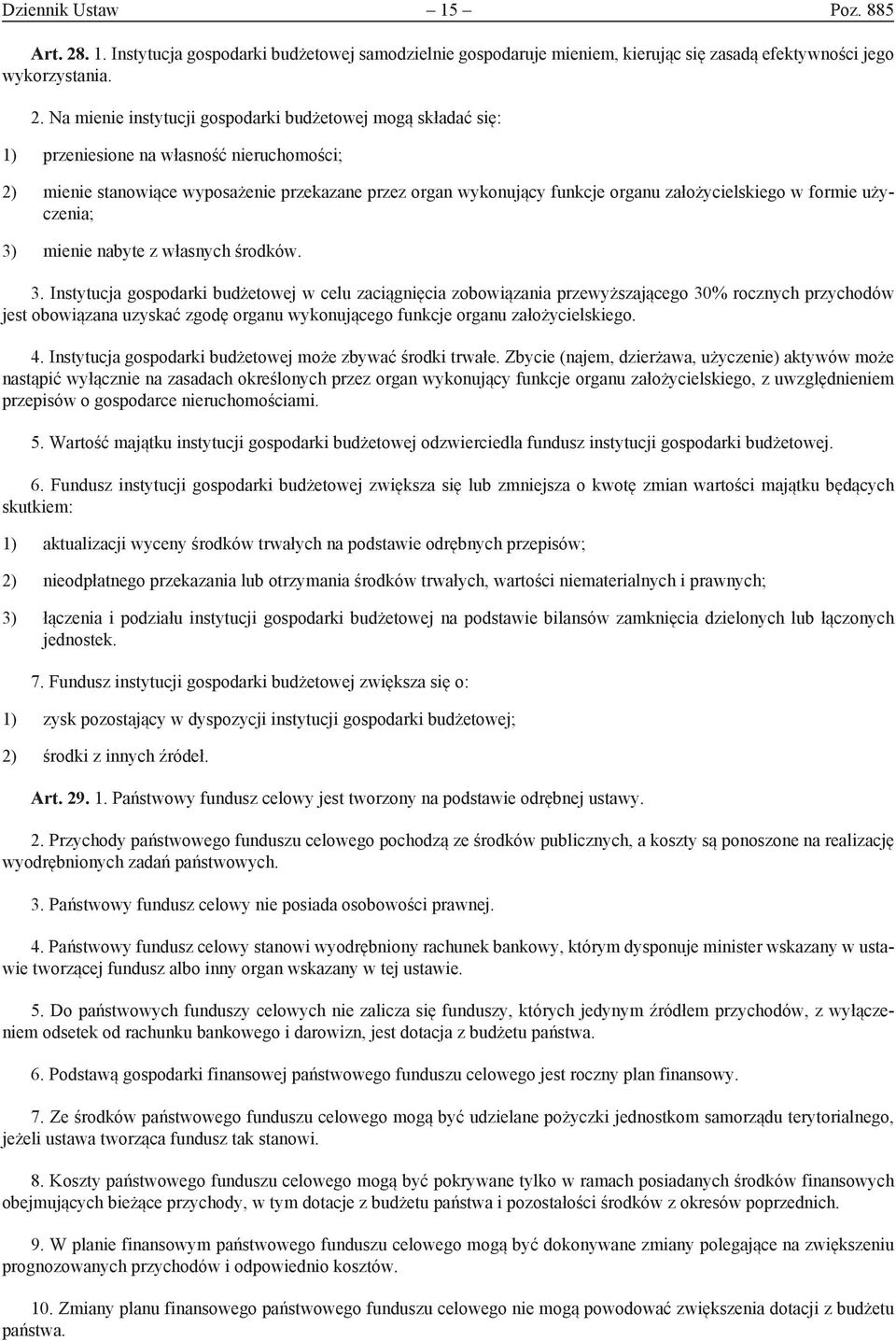 Dziennik Ustaw – 15 – Poz. 885

Art. 28. 1. Instytucja gospodarki budżetowej samodzielnie gospodaruje mieniem, kierując się zasadą efektywności jego wykorzystania.

2. Na mienie instytucji gospodarki budżetowej mogą składać się:

1) przeniesione na własność nieruchomości;

2) mienie stanowiące wyposażenie przekazane przez organ wykonujący funkcje organu założycielskiego w formie użyczenia;

3) mienie nabyte z własnych środków.

3. Instytucja gospodarki budżetowej w celu zaciągnięcia zobowiązania przewyższającego 30% rocznych przychodów jest obowiązana uzyskać zgodę organu wykonującego funkcje organu założycielskiego.

4. Instytucja gospodarki budżetowej może zbywać środki trwałe. Zbycie (najem, dzierżawa, użyczenie) aktywów może nastąpić wyłącznie na zasadach określonych przez organ wykonujący funkcje organu założycielskiego, z uwzględnieniem przepisów o gospodarce nieruchomościami.

5. Wartość majątku instytucji gospodarki budżetowej odzwierciedla fundusz instytucji gospodarki budżetowej.

6. Fundusz instytucji gospodarki budżetowej zwiększa się lub zmniejsza o kwotę zmian wartości majątku będących skutkiem:

1) aktualizacji wyceny środków trwałych na podstawie odrębnych przepisów;

2) nieodpłatnego przekazania lub otrzymania środków trwałych, wartości niematerialnych i prawnych;

3) łączenia i podziału instytucji gospodarki budżetowej na podstawie bilansów zamknięcia dzielonych lub łączonych jednostek.

7. Fundusz instytucji gospodarki budżetowej zwiększa się o:

1) zysk pozostający w dyspozycji instytucji gospodarki budżetowej;

2) środki z innych źródeł.

Art. 29. 1. Państwowy fundusz celowy jest tworzony na podstawie odrębnej ustawy.

2. Przychody państwowego funduszu celowego pochodzą ze środków publicznych, a koszty są ponoszone na realizację wyodrębnionych zadań państwowych.

3. Państwowy fundusz celowy nie posiada osobowości prawnej.

4. Państwowy fundusz celowy stanowi wyodrębniony rachunek bankowy, którym dysponuje minister wskazany w ustawie tworzącej fundusz albo inny organ wskazany w tej ustawie.

5. Do państwowych funduszy celowych nie zalicza się funduszy, których jedynym źródłem przychodów, z wyłączeniem odsetek od rachunku bankowego i darowizn, jest dotacja z budżetu państwa.

6. Podstawą gospodarki finansowej państwowego funduszu celowego jest roczny plan finansowy.

7. Ze środków państwowego funduszu celowego mogą być udzielane pożyczki jednostkom samorządu terytorialnego, jeżeli ustawa tworząca fundusz tak stanowi.

8. Koszty państwowego funduszu celowego mogą być pokrywane tylko w ramach posiadanych środków finansowych obejmujących bieżące przychody, w tym dotacje z budżetu państwa i pozostałości środków z okresów poprzednich.

9. W planie finansowym państwowego funduszu celowego mogą być dokonywane zmiany polegające na zwiększeniu prognozowanych przychodów i odpowiednio kosztów.

10. Zmiany planu finansowego państwowego funduszu celowego nie mogą powodować zwiększenia dotacji z budżetu państwa.